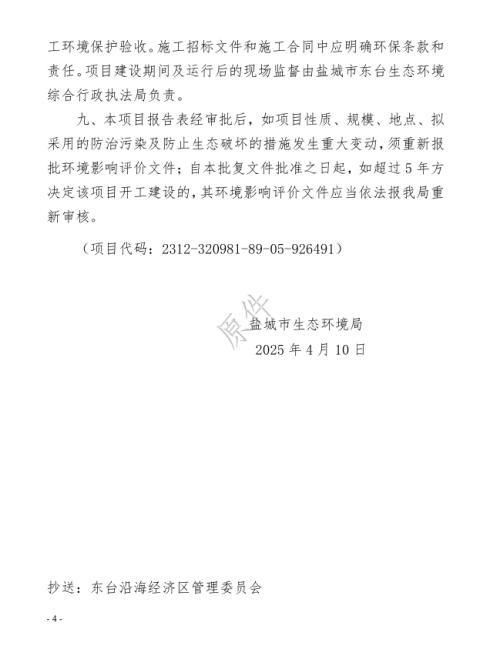 工环境保护验收。施工招标文件和施工合同中应明确环保条款和责任。项目建设期间及运行后的现场监督由盐城市东台生态环境综合行政执法局负责。

九、本项目报告表经审批后，如项目性质、规模、地点、拟采用的防治污染及防止生态破坏的措施发生重大变动，须重新报批环境影响评价文件；自本批复文件批准之日起，如超过5年方决定该项目开工建设的，其环境影响评价文件应当依法报我局重新审核。

（项目代码：2312-320981-89-05-926491）

原件

盐城市生态环境局

2025年4月10日

抄送：东台沿海经济区管理委员会

- 4 -